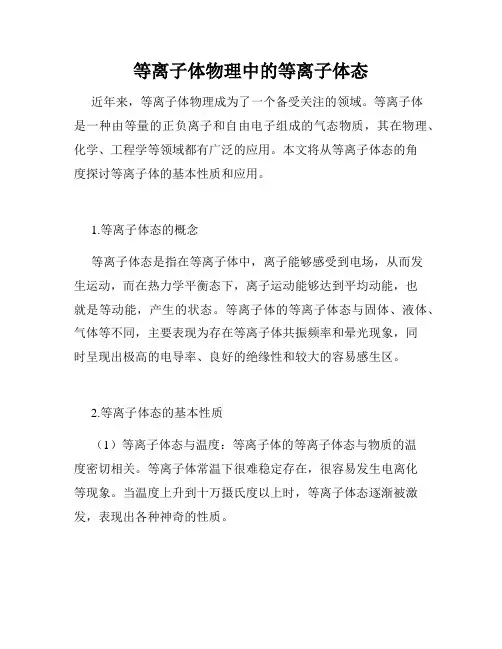 等离子体物理中的等离子体态

近年来，等离子体物理成为了一个备受关注的领域。等离子体是一种由等量的正负离子和自由电子组成的气态物质，其在物理、化学、工程学等领域都有广泛的应用。本文将从等离子体态的角度探讨等离子体的基本性质和应用。

1.等离子体态的概念

等离子体态是指在等离子体中，离子能够感受到电场，从而发生运动，而在热力学平衡态下，离子运动能够达到平均动能，也就是等动能，产生的状态。等离子体的等离子体态与固体、液体、气体等不同，主要表现为存在等离子体共振频率和晕光现象，同时呈现出极高的电导率、良好的绝缘性和较大的容易感生区。

2.等离子体态的基本性质

（1）等离子体态与温度：等离子体的等离子体态与物质的温度密切相关。等离子体常温下很难稳定存在，很容易发生电离化等现象。当温度上升到十万摄氏度以上时，等离子体态逐渐被激发，表现出各种神奇的性质。